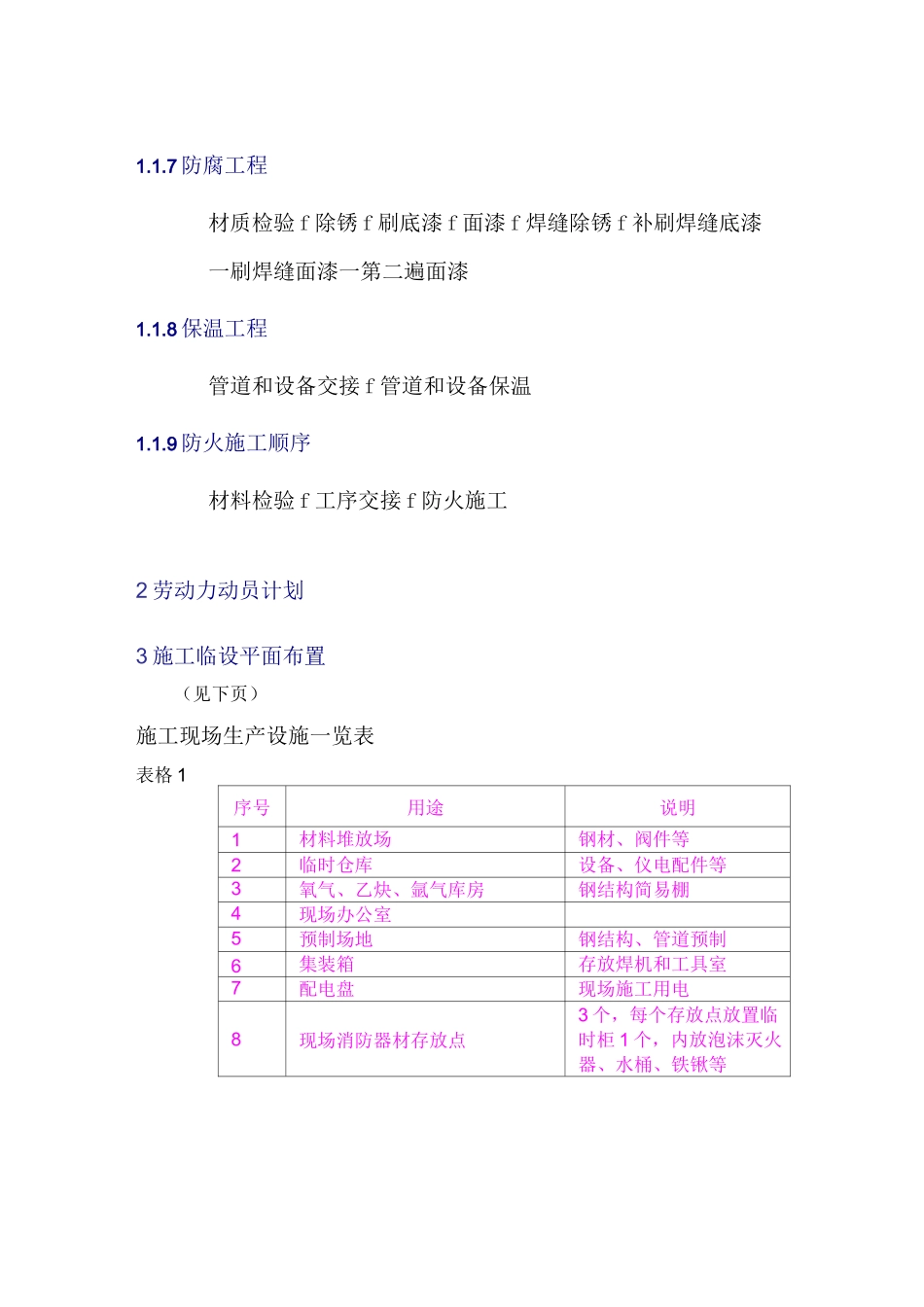 1.1.7 防腐工程

材质检验 f 除锈 f 刷底漆 f 面漆 f 焊缝除锈 f 补刷焊缝底漆一刷焊缝面漆一第二遍面漆

1.1.8 保温工程

管道和设备交接 f 管道和设备保温

1.1.9 防火施工顺序

材料检验 f 工序交接 f 防火施工

2 劳动力动员计划

3 施工临设平面布置

（见下页）

施工现场生产设施一览表

表格 1

| 序号 | 用途 | 说明 |
|---|---|---|
| 1 | 材料堆放场 | 钢材、阀件等 |
| 2 | 临时仓库 | 设备、仪电配件等 |
| 3 | 氧气、乙炔、氩气库房 | 钢结构简易棚 |
| 4 | 现场办公室 | |
| 5 | 预制场地 | 钢结构、管道预制 |
| 6 | 集装箱 | 存放焊机和工具室 |
| 7 | 配电盘 | 现场施工用电 |
| 8 | 现场消防器材存放点 | 3 个，每个存放点放置临时柜 1 个，内放泡沫灭火器、水桶、铁锹等 |